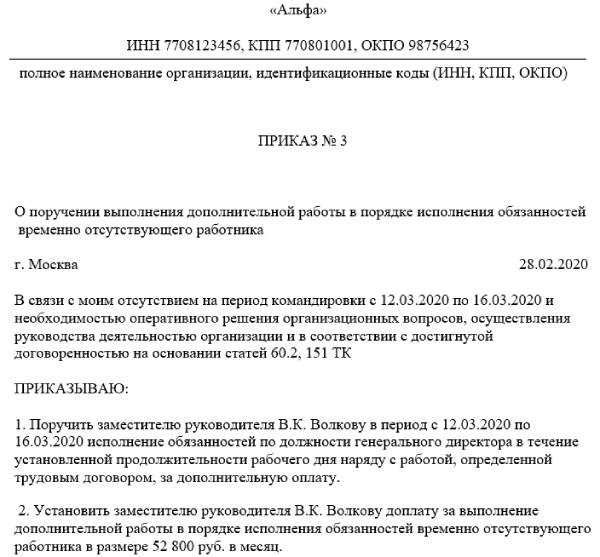 «Альфа»

ИНН 7708123456, КПП 770801001, ОКПО 98756423

полное наименование организации, идентификационные коды (ИНН, КПП, ОКПО)

ПРИКАЗ № 3

О поручении выполнения дополнительной работы в порядке исполнения обязанностей временно отсутствующего работника

г. Москва 28.02.2020

В связи с моим отсутствием на период командировки с 12.03.2020 по 16.03.2020 и необходимостью оперативного решения организационных вопросов, осуществления руководства деятельностью организации и в соответствии с достигнутой договоренностью на основании статей 60.2, 151 ТК

ПРИКАЗЫВАЮ:

1. Поручить заместителю руководителя В.К. Волкову в период с 12.03.2020 по 16.03.2020 исполнение обязанностей по должности генерального директора в течение установленной продолжительности рабочего дня наряду с работой, определенной трудовым договором, за дополнительную оплату.

2. Установить заместителю руководителя В.К. Волкову доплату за выполнение дополнительной работы в порядке исполнения обязанностей временно отсутствующего работника в размере 52 800 руб. в месяц.